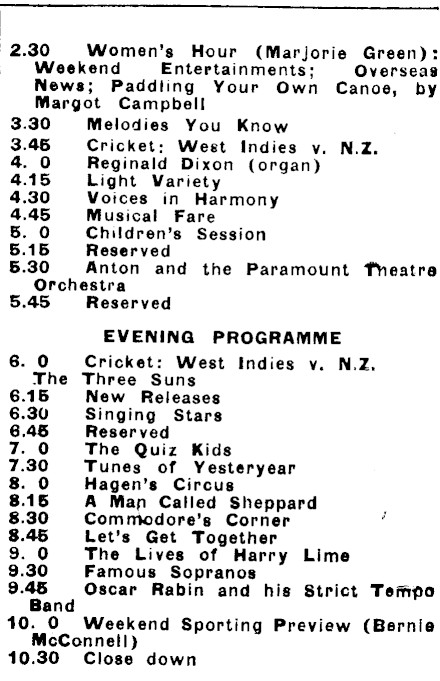 2.30 Women's Hour (Marjorie Green): Weekend Entertainments; Overseas News; Paddling Your Own Canoe, by Margot Campbell
3.30 Melodies You Know
3.45 Cricket: West Indies v. N.Z.
4. 0 Reginald Dixon (organ)
4.15 Light Variety
4.30 Voices in Harmony
4.45 Musical Fare
5. 0 Children's Session
5.15 Reserved
5.30 Anton and the Paramount Theatre Orchestra
5.45 Reserved

EVENING PROGRAMME

6. 0 Cricket: West Indies v. N.Z. The Three Suns
6.15 New Releases
6.30 Singing Stars
6.45 Reserved
7. 0 The Quiz Kids
7.30 Tunes of Yesteryear
8. 0 Hagen's Circus
8.15 A Man Called Sheppard
8.30 Commodore's Corner
8.45 Let's Get Together
9. 0 The Lives of Harry Lime
9.30 Famous Sopranos
9.45 Oscar Rabin and his Strict Tempo Band
10. 0 Weekend Sporting Preview (Bernie McConnell)
10.30 Close down